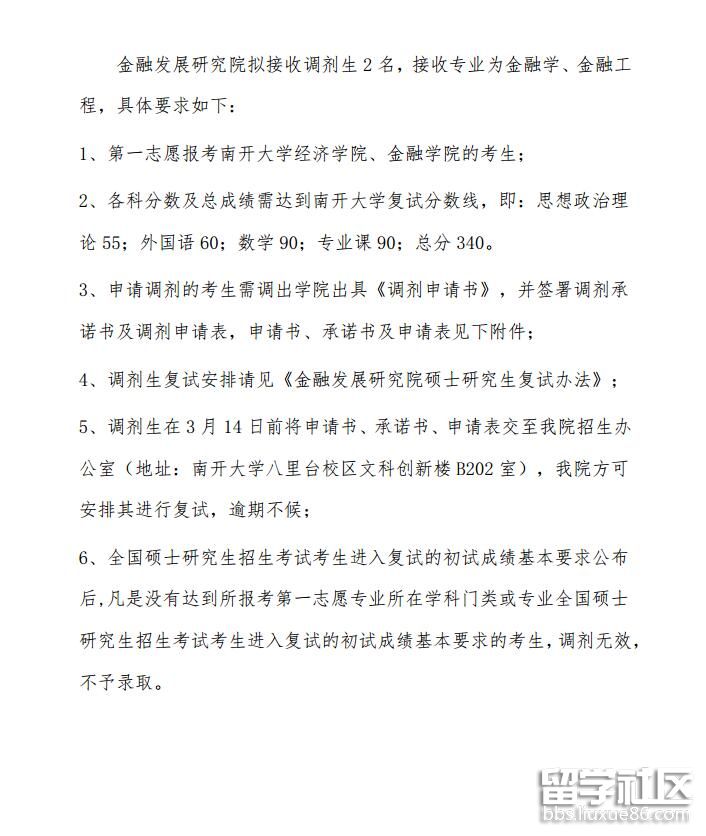 金融发展研究院拟接收调剂生 2 名，接收专业为金融学、金融工程，具体要求如下：

1、第一志愿报考南开大学经济学院、金融学院的考生；

2、各科分数及总成绩需达到南开大学复试分数线，即：思想政治理论 55；外国语 60；数学 90；专业课 90；总分 340。

3、申请调剂的考生需调出学院出具《调剂申请书》，并签署调剂承诺书及调剂申请表，申请书、承诺书及申请表见下附件；

4、调剂生复试安排请见《金融发展研究院硕士研究生复试办法》；

5、调剂生在 3 月 14 日前将申请书、承诺书、申请表交至我院招生办公室（地址：南开大学八里台校区文科创新楼 B202 室），我院方可安排其进行复试，逾期不候；

6、全国硕士研究生招生考试考生进入复试的初试成绩基本要求公布后，凡是没有达到所报考第一志愿专业所在学科门类或专业全国硕士研究生招生考试考生进入复试的初试成绩基本要求的考生，调剂无效，不予录取。

留学社区
bbs.liuxue86.com